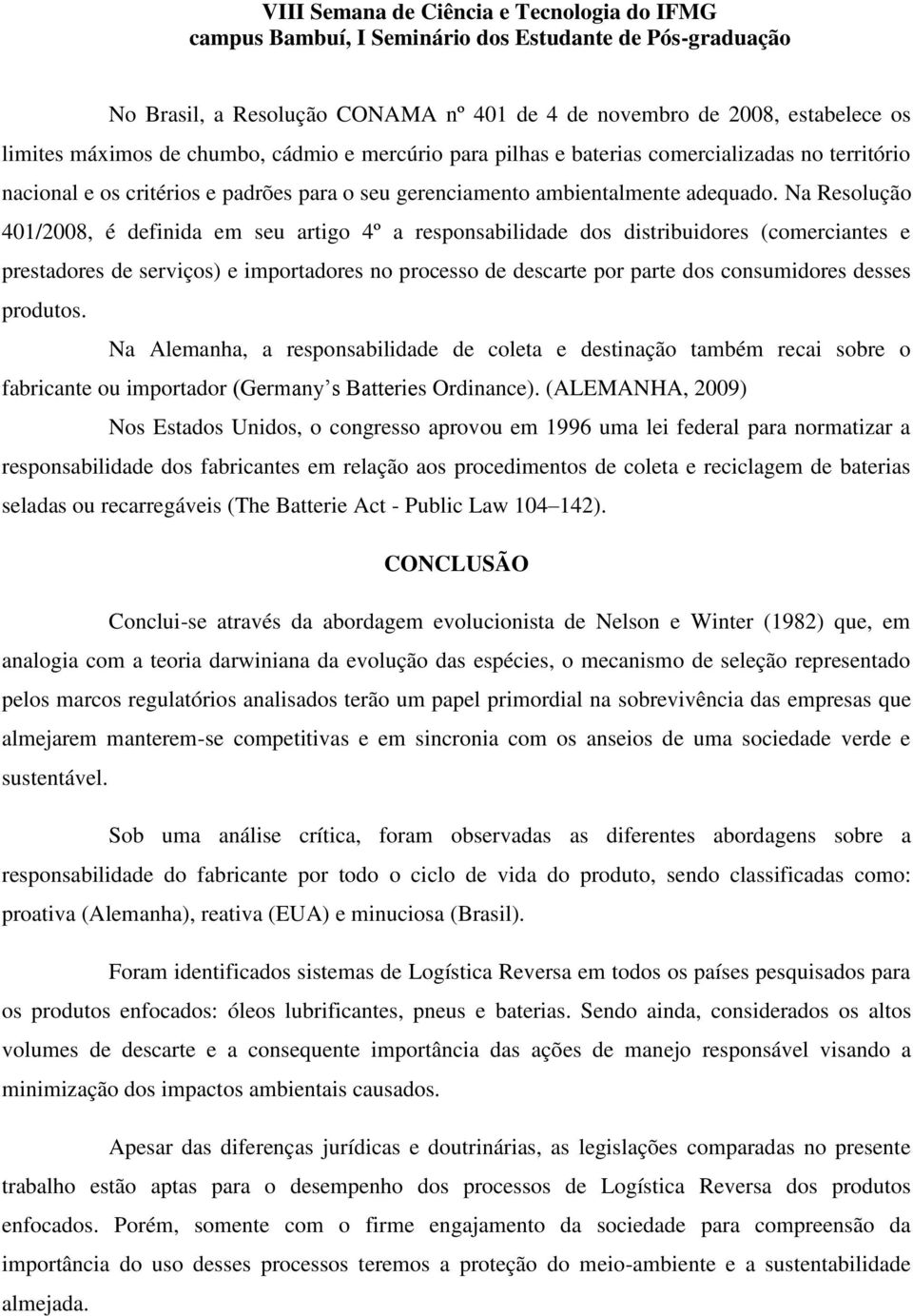 VIII Semana de Ciência e Tecnologia do IFMG
campus Bambuí, I Seminário dos Estudante de Pós-graduação

No Brasil, a Resolução CONAMA nº 401 de 4 de novembro de 2008, estabelece os limites máximos de chumbo, cádmio e mercúrio para pilhas e baterias comercializadas no território nacional e os critérios e padrões para o seu gerenciamento ambientalmente adequado. Na Resolução 401/2008, é definida em seu artigo 4º a responsabilidade dos distribuidores (comerciantes e prestadores de serviços) e importadores no processo de descarte por parte dos consumidores desses produtos.

Na Alemanha, a responsabilidade de coleta e destinação também recai sobre o fabricante ou importador (Germany s Batteries Ordinance). (ALEMANHA, 2009)

Nos Estados Unidos, o congresso aprovou em 1996 uma lei federal para normatizar a responsabilidade dos fabricantes em relação aos procedimentos de coleta e reciclagem de baterias seladas ou recarregáveis (The Batterie Act - Public Law 104 142).

CONCLUSÃO

Conclui-se através da abordagem evolucionista de Nelson e Winter (1982) que, em analogia com a teoria darwiniana da evolução das espécies, o mecanismo de seleção representado pelos marcos regulatórios analisados terão um papel primordial na sobrevivência das empresas que almejarem manterem-se competitivas e em sincronia com os anseios de uma sociedade verde e sustentável.

Sob uma análise crítica, foram observadas as diferentes abordagens sobre a responsabilidade do fabricante por todo o ciclo de vida do produto, sendo classificadas como: proativa (Alemanha), reativa (EUA) e minuciosa (Brasil).

Foram identificados sistemas de Logística Reversa em todos os países pesquisados para os produtos enfocados: óleos lubrificantes, pneus e baterias. Sendo ainda, considerados os altos volumes de descarte e a consequente importância das ações de manejo responsável visando a minimização dos impactos ambientais causados.

Apesar das diferenças jurídicas e doutrinárias, as legislações comparadas no presente trabalho estão aptas para o desempenho dos processos de Logística Reversa dos produtos enfocados. Porém, somente com o firme engajamento da sociedade para compreensão da importância do uso desses processos teremos a proteção do meio-ambiente e a sustentabilidade almejada.